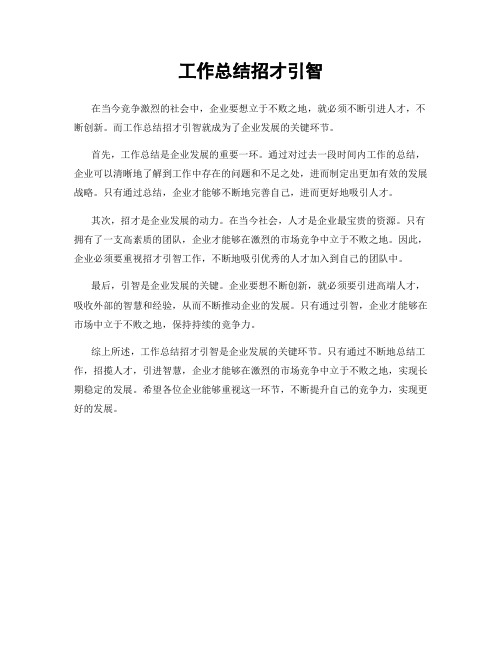 工作总结招才引智

在当今竞争激烈的社会中，企业要想立于不败之地，就必须不断引进人才，不断创新。而工作总结招才引智就成为了企业发展的关键环节。

首先，工作总结是企业发展的重要一环。通过对过去一段时间内工作的总结，企业可以清晰地了解到工作中存在的问题和不足之处，进而制定出更加有效的发展战略。只有通过总结，企业才能够不断地完善自己，进而更好地吸引人才。

其次，招才是企业发展的动力。在当今社会，人才是企业最宝贵的资源。只有拥有了一支高素质的团队，企业才能够在激烈的市场竞争中立于不败之地。因此，企业必须要重视招才引智工作，不断地吸引优秀的人才加入到自己的团队中。

最后，引智是企业发展的关键。企业要想不断创新，就必须要引进高端人才，吸收外部的智慧和经验，从而不断推动企业的发展。只有通过引智，企业才能够在市场中立于不败之地，保持持续的竞争力。

综上所述，工作总结招才引智是企业发展的关键环节。只有通过不断地总结工作，招揽人才，引进智慧，企业才能够在激烈的市场竞争中立于不败之地，实现长期稳定的发展。希望各位企业能够重视这一环节，不断提升自己的竞争力，实现更好的发展。